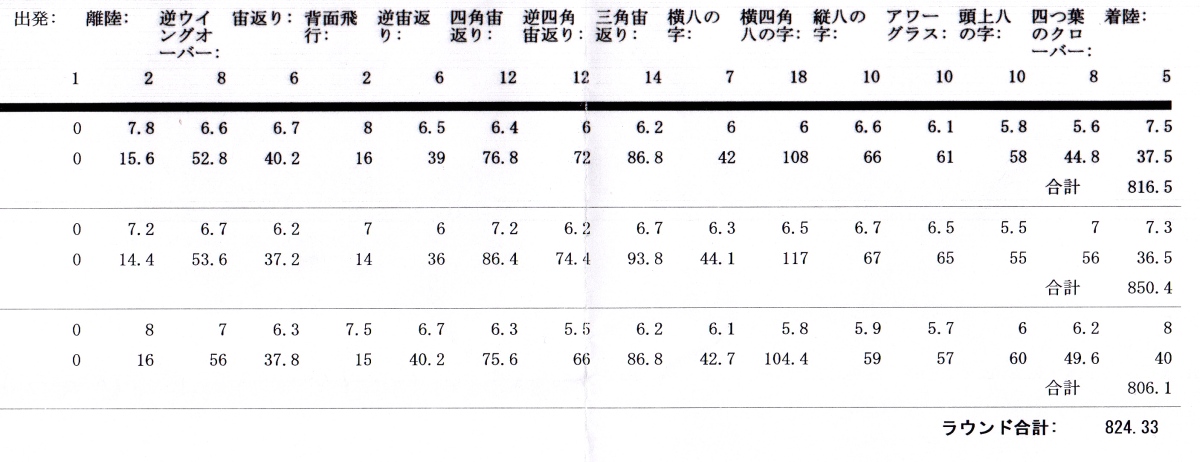 | 出発: | 離陸: | 逆ウイングオーバー: | 宙返り: | 背面飛行: | 逆宙返り: | 四角宙返り: | 逆四角宙返り: | 三角宙返り: | 横八の字: | 横四角八の字: | 縦八の字: | アワーグラス: | 頭上八の字: | 四つ葉のクローバー: | 着陸: |
|---|---|---|---|---|---|---|---|---|---|---|---|---|---|---|---|
| 1 | 2 | 8 | 6 | 2 | 6 | 12 | 12 | 14 | 7 | 18 | 10 | 10 | 10 | 8 | 5 |
| 0 | 7.8 | 6.6 | 6.7 | 8 | 6.5 | 6.4 | 6 | 6.2 | 6 | 6 | 6.6 | 6.1 | 5.8 | 5.6 | 7.5 |
| 0 | 15.6 | 52.8 | 40.2 | 16 | 39 | 76.8 | 72 | 86.8 | 42 | 108 | 66 | 61 | 58 | 44.8 | 37.5 |
| | | | | | | | | | | | | | | 合計 | 816.5 |
| 0 | 7.2 | 6.7 | 6.2 | 7 | 6 | 7.2 | 6.2 | 6.7 | 6.3 | 6.5 | 6.7 | 6.5 | 5.5 | 7 | 7.3 |
| 0 | 14.4 | 53.6 | 37.2 | 14 | 36 | 86.4 | 74.4 | 93.8 | 44.1 | 117 | 67 | 65 | 55 | 56 | 36.5 |
| | | | | | | | | | | | | | | 合計 | 850.4 |
| 0 | 8 | 7 | 6.3 | 7.5 | 6.7 | 6.3 | 5.5 | 6.2 | 6.1 | 5.8 | 5.9 | 5.7 | 6 | 6.2 | 8 |
| 0 | 16 | 56 | 37.8 | 15 | 40.2 | 75.6 | 66 | 86.8 | 42.7 | 104.4 | 59 | 57 | 60 | 49.6 | 40 |
| | | | | | | | | | | | | | | 合計 | 806.1 |

ラウンド合計: 824.33